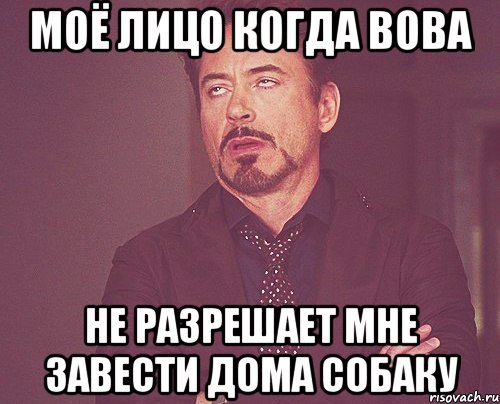 МОЁ ЛИЦО КОГДА ВОВА

НЕ РАЗРЕШАЕТ МНЕ ЗАВЕСТИ ДОМА СОБАКУ

risovach.ru